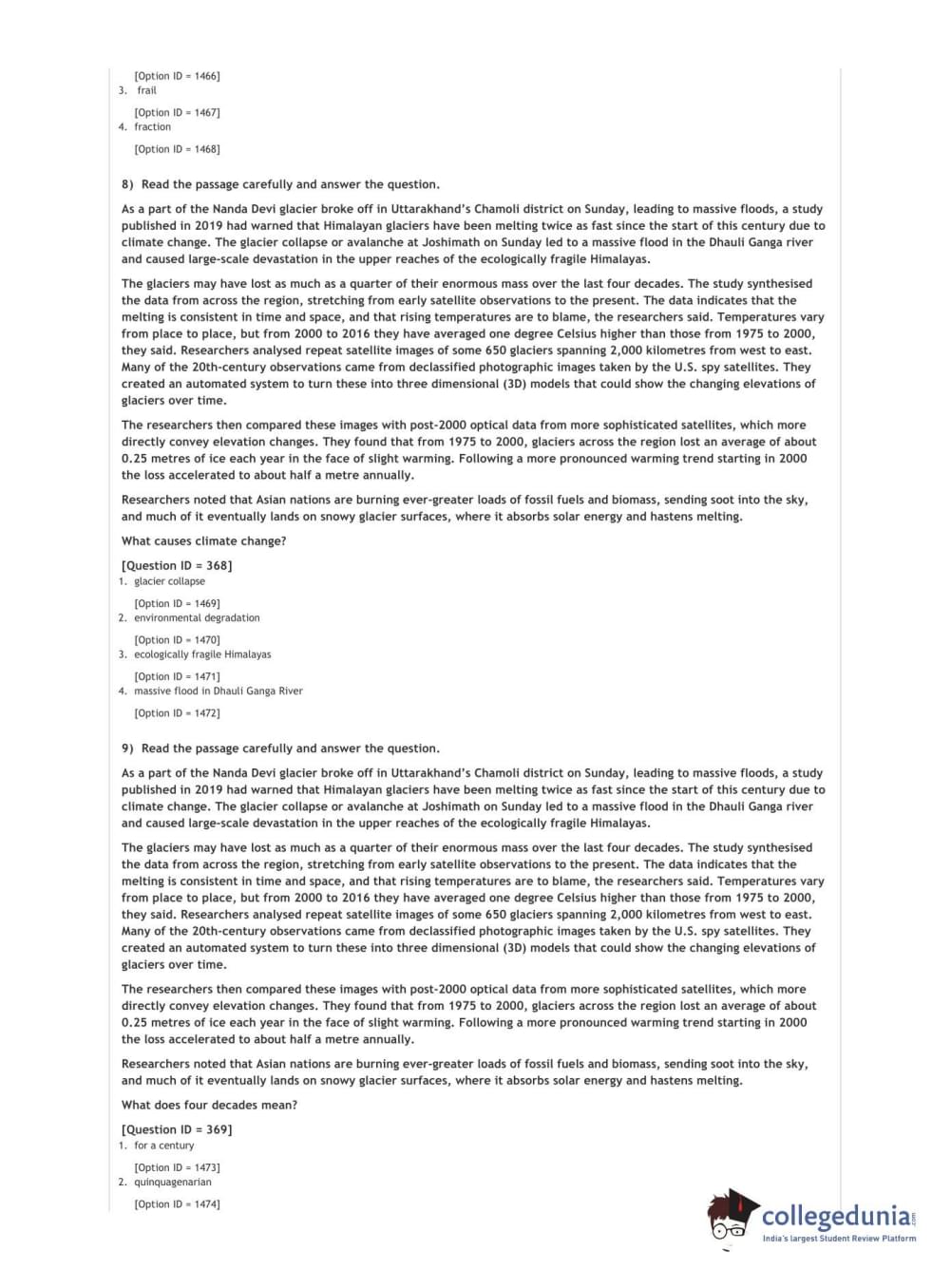 [Option ID = 1466]
3. frail

[Option ID = 1467]
4. fraction

[Option ID = 1468]

8) Read the passage carefully and answer the question.

As a part of the Nanda Devi glacier broke off in Uttarakhand's Chamoli district on Sunday, leading to massive floods, a study published in 2019 had warned that Himalayan glaciers have been melting twice as fast since the start of this century due to climate change. The glacier collapse or avalanche at Joshimath on Sunday led to a massive flood in the Dhauli Ganga river and caused large-scale devastation in the upper reaches of the ecologically fragile Himalayas.

The glaciers may have lost as much as a quarter of their enormous mass over the last four decades. The study synthesised the data from across the region, stretching from early satellite observations to the present. The data indicates that the melting is consistent in time and space, and that rising temperatures are to blame, the researchers said. Temperatures vary from place to place, but from 2000 to 2016 they have averaged one degree Celsius higher than those from 1975 to 2000, they said. Researchers analysed repeat satellite images of some 650 glaciers spanning 2,000 kilometres from west to east. Many of the 20th-century observations came from declassified photographic images taken by the U.S. spy satellites. They created an automated system to turn these into three dimensional (3D) models that could show the changing elevations of glaciers over time.

The researchers then compared these images with post-2000 optical data from more sophisticated satellites, which more directly convey elevation changes. They found that from 1975 to 2000, glaciers across the region lost an average of about 0.25 metres of ice each year in the face of slight warming. Following a more pronounced warming trend starting in 2000 the loss accelerated to about half a metre annually.

Researchers noted that Asian nations are burning ever-greater loads of fossil fuels and biomass, sending soot into the sky, and much of it eventually lands on snowy glacier surfaces, where it absorbs solar energy and hastens melting.

What causes climate change?

[Question ID = 368]
1. glacier collapse

[Option ID = 1469]
2. environmental degradation

[Option ID = 1470]
3. ecologically fragile Himalayas

[Option ID = 1471]
4. massive flood in Dhauli Ganga River

[Option ID = 1472]

9) Read the passage carefully and answer the question.

As a part of the Nanda Devi glacier broke off in Uttarakhand's Chamoli district on Sunday, leading to massive floods, a study published in 2019 had warned that Himalayan glaciers have been melting twice as fast since the start of this century due to climate change. The glacier collapse or avalanche at Joshimath on Sunday led to a massive flood in the Dhauli Ganga river and caused large-scale devastation in the upper reaches of the ecologically fragile Himalayas.

The glaciers may have lost as much as a quarter of their enormous mass over the last four decades. The study synthesised the data from across the region, stretching from early satellite observations to the present. The data indicates that the melting is consistent in time and space, and that rising temperatures are to blame, the researchers said. Temperatures vary from place to place, but from 2000 to 2016 they have averaged one degree Celsius higher than those from 1975 to 2000, they said. Researchers analysed repeat satellite images of some 650 glaciers spanning 2,000 kilometres from west to east. Many of the 20th-century observations came from declassified photographic images taken by the U.S. spy satellites. They created an automated system to turn these into three dimensional (3D) models that could show the changing elevations of glaciers over time.

The researchers then compared these images with post-2000 optical data from more sophisticated satellites, which more directly convey elevation changes. They found that from 1975 to 2000, glaciers across the region lost an average of about 0.25 metres of ice each year in the face of slight warming. Following a more pronounced warming trend starting in 2000 the loss accelerated to about half a metre annually.

Researchers noted that Asian nations are burning ever-greater loads of fossil fuels and biomass, sending soot into the sky, and much of it eventually lands on snowy glacier surfaces, where it absorbs solar energy and hastens melting.

What does four decades mean?

[Question ID = 369]
1. for a century

[Option ID = 1473]
2. quinquagenarian

[Option ID = 1474]

collegedunia.com
India's largest Student Review Platform